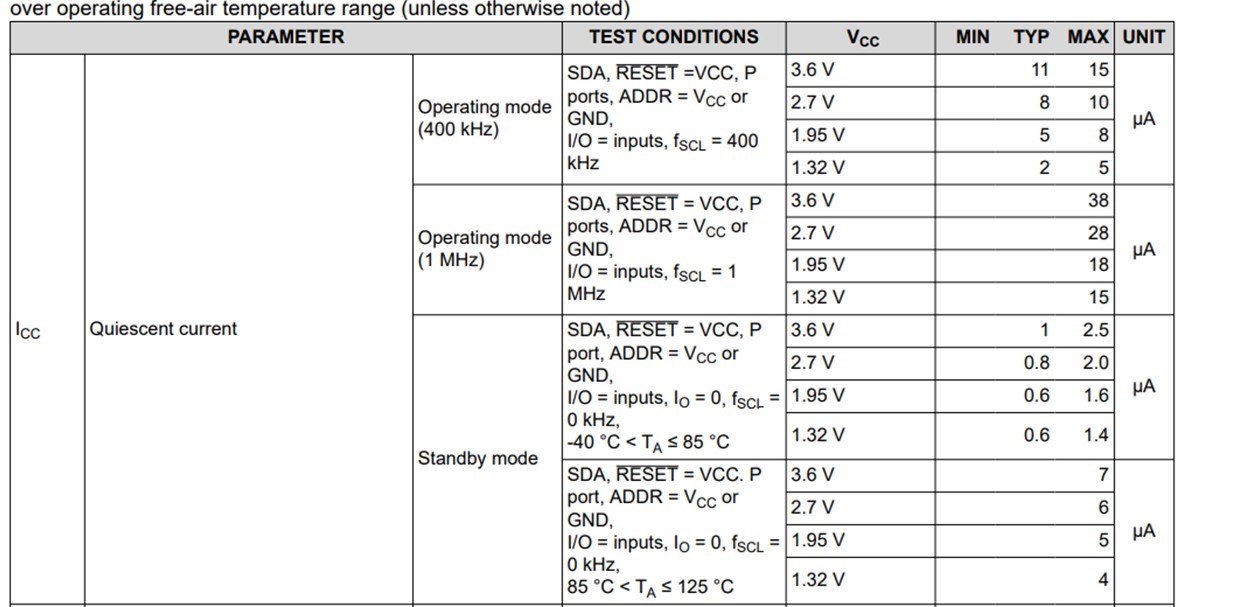 over operating free-air temperature range (unless otherwise noted)

| PARAMETER | | | TEST CONDITIONS | $V_{CC}$ | MIN | TYP | MAX | UNIT |
|---|---|---|---|---|---|---|---|---|
| $I_{CC}$ | Quiescent current | Operating mode (400 kHz) | SDA, $\overline{RESET}$ =VCC, P ports, ADDR = $V_{CC}$ or GND, I/O = inputs, $f_{SCL}$ = 400 kHz | 3.6 V | | 11 | 15 | µA |
| | | | | 2.7 V | | 8 | 10 | |
| | | | | 1.95 V | | 5 | 8 | |
| | | | | 1.32 V | | 2 | 5 | |
| | | Operating mode (1 MHz) | SDA, $\overline{RESET}$ = VCC, P ports, ADDR = $V_{CC}$ or GND, I/O = inputs, $f_{SCL}$ = 1 MHz | 3.6 V | | | 38 | µA |
| | | | | 2.7 V | | | 28 | |
| | | | | 1.95 V | | | 18 | |
| | | | | 1.32 V | | | 15 | |
| | | Standby mode | SDA, $\overline{RESET}$ = VCC, P port, ADDR = $V_{CC}$ or GND, I/O = inputs, $I_O$ = 0, $f_{SCL}$ = 0 kHz, -40 °C < $T_A$ ≤ 85 °C | 3.6 V | | 1 | 2.5 | µA |
| | | | | 2.7 V | | 0.8 | 2.0 | |
| | | | | 1.95 V | | 0.6 | 1.6 | |
| | | | | 1.32 V | | 0.6 | 1.4 | |
| | | | SDA, $\overline{RESET}$ = VCC. P port, ADDR = $V_{CC}$ or GND, I/O = inputs, $I_O$ = 0, $f_{SCL}$ = 0 kHz, 85 °C < $T_A$ ≤ 125 °C | 3.6 V | | | 7 | µA |
| | | | | 2.7 V | | | 6 | |
| | | | | 1.95 V | | | 5 | |
| | | | | 1.32 V | | | 4 | |